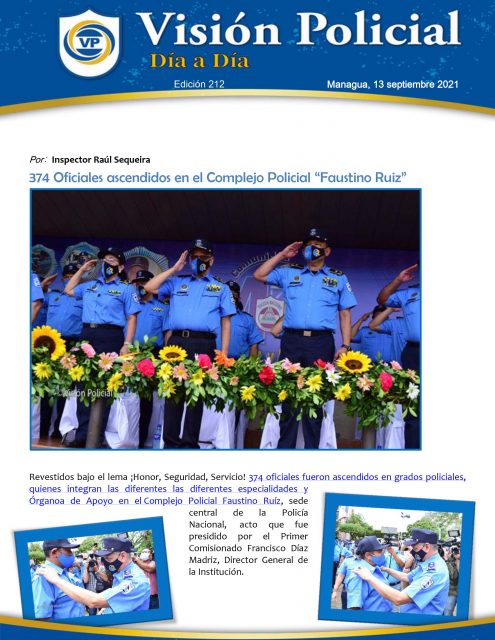 VP

Visión Policial
Día a Día

Edición 212

Managua, 13 septiembre 2021

Por: Inspector Raúl Sequeira

374 Oficiales ascendidos en el Complejo Policial "Faustino Ruiz"

Visión Policial

Revestidos bajo el lema ¡Honor, Seguridad, Servicio! 374 oficiales fueron ascendidos en grados policiales, quienes integran las diferentes las diferentes especialidades y Órganoa de Apoyo en el Complejo Policial Faustino Ruíz, sede central de la Policía Nacional, acto que fue presidido por el Primer Comisionado Francisco Díaz Madriz, Director General de la Institución.